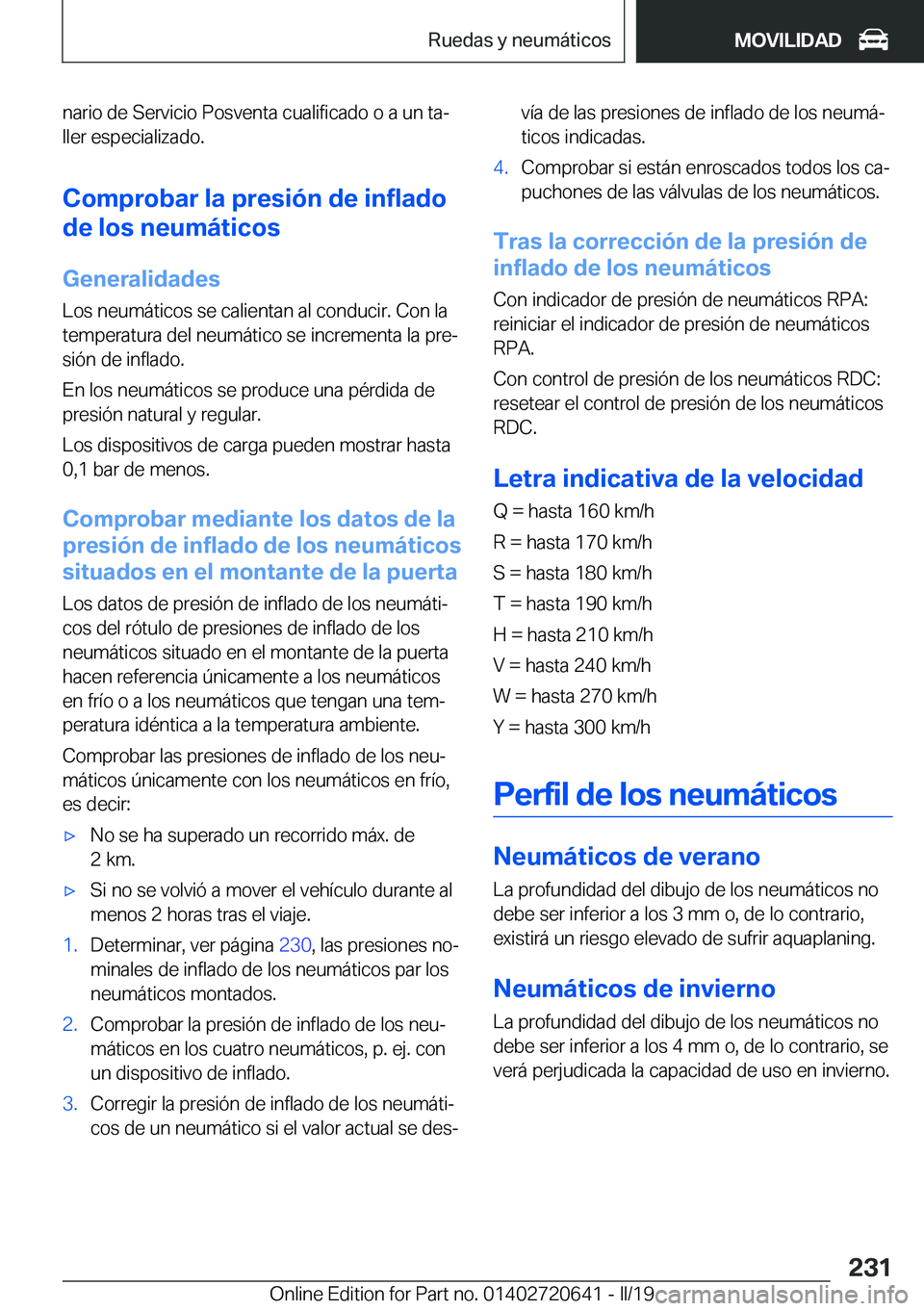 Ruedas y neumáticos

MOVILIDAD

nario de Servicio Posventa cualificado o a un taller especializado.

Comprobar la presión de inflado de los neumáticos

Generalidades

Los neumáticos se calientan al conducir. Con la temperatura del neumático se incrementa la presión de inflado.

En los neumáticos se produce una pérdida de presión natural y regular.

Los dispositivos de carga pueden mostrar hasta 0,1 bar de menos.

Comprobar mediante los datos de la presión de inflado de los neumáticos situados en el montante de la puerta

Los datos de presión de inflado de los neumáticos del rótulo de presiones de inflado de los neumáticos situado en el montante de la puerta hacen referencia únicamente a los neumáticos en frío o a los neumáticos que tengan una temperatura idéntica a la temperatura ambiente.

Comprobar las presiones de inflado de los neumáticos únicamente con los neumáticos en frío, es decir:

▷ No se ha superado un recorrido máx. de 2 km.

▷ Si no se volvió a mover el vehículo durante al menos 2 horas tras el viaje.

1. Determinar, ver página 230, las presiones nominales de inflado de los neumáticos par los neumáticos montados.

2. Comprobar la presión de inflado de los neumáticos en los cuatro neumáticos, p. ej. con un dispositivo de inflado.

3. Corregir la presión de inflado de los neumáticos de un neumático si el valor actual se desvía de las presiones de inflado de los neumáticos indicadas.

4. Comprobar si están enroscados todos los capuchones de las válvulas de los neumáticos.

Tras la corrección de la presión de inflado de los neumáticos

Con indicador de presión de neumáticos RPA: reiniciar el indicador de presión de neumáticos RPA.

Con control de presión de los neumáticos RDC: resetear el control de presión de los neumáticos RDC.

Letra indicativa de la velocidad

Q = hasta 160 km/h

R = hasta 170 km/h

S = hasta 180 km/h

T = hasta 190 km/h

H = hasta 210 km/h

V = hasta 240 km/h

W = hasta 270 km/h

Y = hasta 300 km/h

Perfil de los neumáticos

Neumáticos de verano

La profundidad del dibujo de los neumáticos no debe ser inferior a los 3 mm o, de lo contrario, existirá un riesgo elevado de sufrir aquaplaning.

Neumáticos de invierno

La profundidad del dibujo de los neumáticos no debe ser inferior a los 4 mm o, de lo contrario, se verá perjudicada la capacidad de uso en invierno.

231

Online Edition for Part no. 01402720641 - II/19 carmanualsonline.info